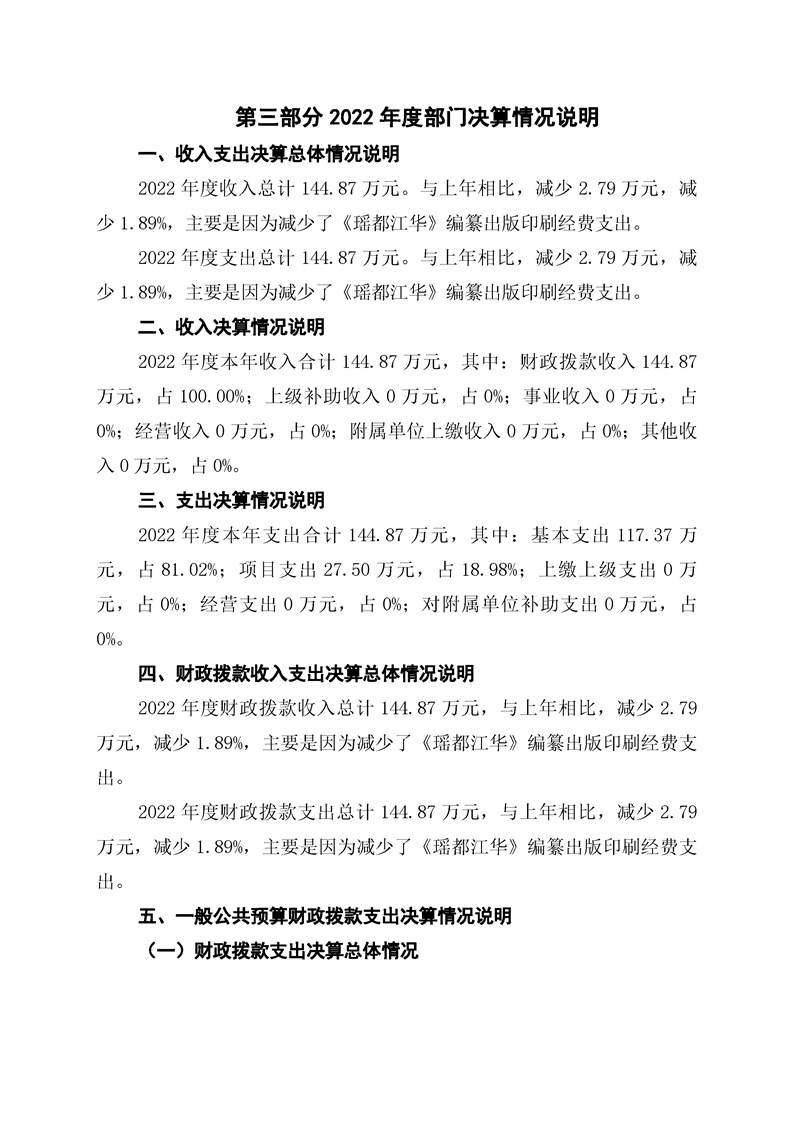 第三部分 2022 年度部门决算情况说明

一、收入支出决算总体情况说明

2022 年度收入总计 144.87 万元。与上年相比，减少 2.79 万元，减少 1.89%，主要是因为减少了《瑶都江华》编纂出版印刷经费支出。

2022 年度支出总计 144.87 万元。与上年相比，减少 2.79 万元，减少 1.89%，主要是因为减少了《瑶都江华》编纂出版印刷经费支出。

二、收入决算情况说明

2022 年度本年收入合计 144.87 万元，其中：财政拨款收入 144.87 万元，占 100.00%；上级补助收入 0 万元，占 0%；事业收入 0 万元，占 0%；经营收入 0 万元，占 0%；附属单位上缴收入 0 万元，占 0%；其他收入 0 万元，占 0%。

三、支出决算情况说明

2022 年度本年支出合计 144.87 万元，其中：基本支出 117.37 万元，占 81.02%；项目支出 27.50 万元，占 18.98%；上缴上级支出 0 万元，占 0%；经营支出 0 万元，占 0%；对附属单位补助支出 0 万元，占 0%。

四、财政拨款收入支出决算总体情况说明

2022 年度财政拨款收入总计 144.87 万元，与上年相比，减少 2.79 万元，减少 1.89%，主要是因为减少了《瑶都江华》编纂出版印刷经费支出。

2022 年度财政拨款支出总计 144.87 万元，与上年相比，减少 2.79 万元，减少 1.89%，主要是因为减少了《瑶都江华》编纂出版印刷经费支出。

五、一般公共预算财政拨款支出决算情况说明

（一）财政拨款支出决算总体情况